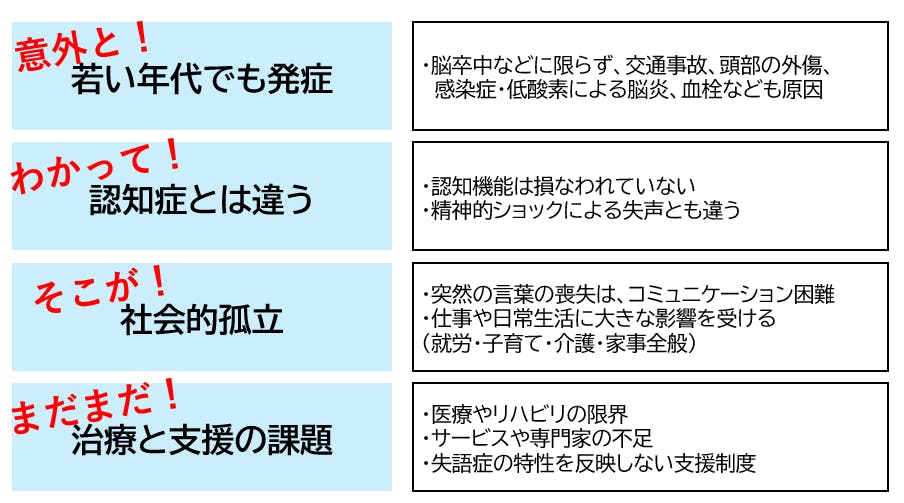 意外と！
若い年代でも発症

・脳卒中などに限らず、交通事故、頭部の外傷、感染症・低酸素による脳炎、血栓なども原因

わかって！
認知症とは違う

・認知機能は損なわれていない
・精神的ショックによる失声とも違う

そこが！
社会的孤立

・突然の言葉の喪失は、コミュニケーション困難
・仕事や日常生活に大きな影響を受ける
（就労・子育て・介護・家事全般）

まだまだ！
治療と支援の課題

・医療やリハビリの限界
・サービスや専門家の不足
・失語症の特性を反映しない支援制度